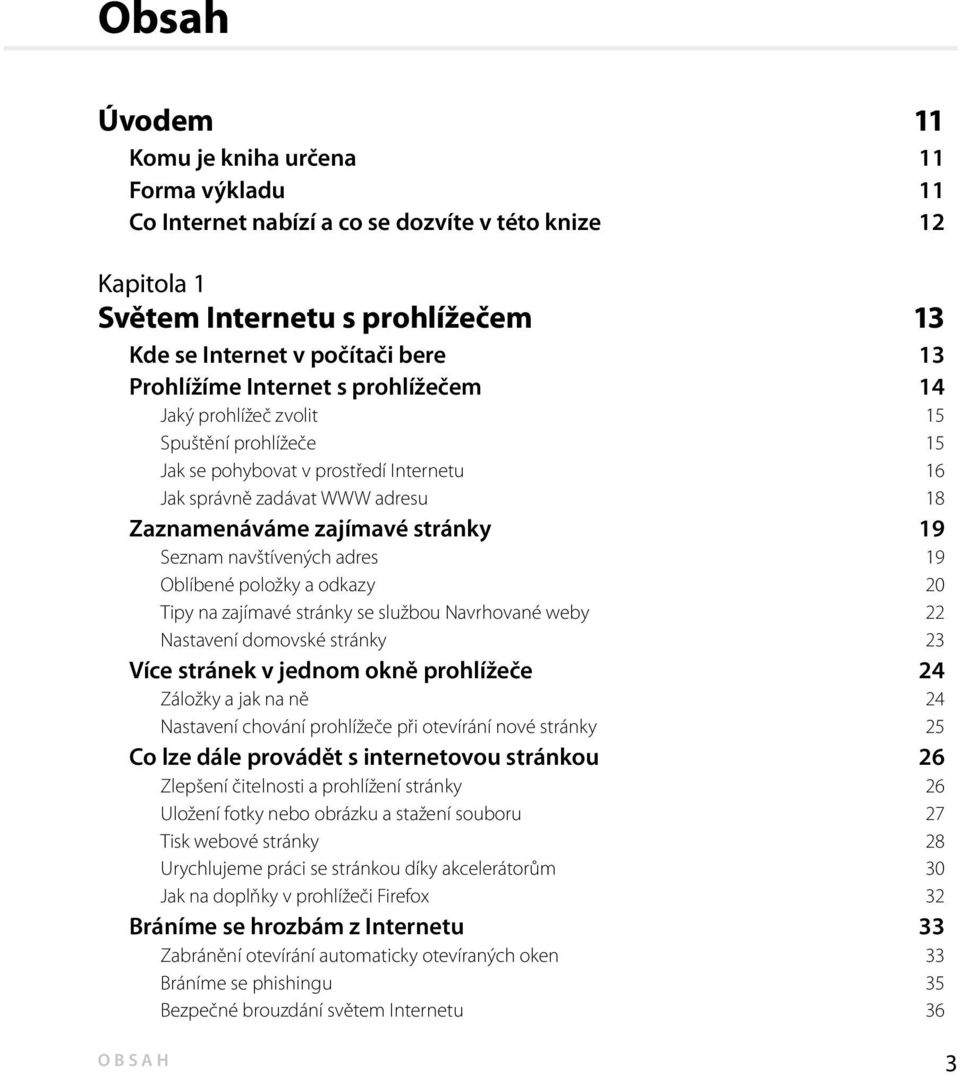 Obsah

Úvodem 11
Komu je kniha určena 11
Forma výkladu 11
Co Internet nabízí a co se dozvíte v této knize 12

Kapitola 1
Světem Internetu s prohlížečem 13
Kde se Internet v počítači bere 13
Prohlížíme Internet s prohlížečem 14
Jaký prohlížeč zvolit 15
Spuštění prohlížeče 15
Jak se pohybovat v prostředí Internetu 16
Jak správně zadávat WWW adresu 18
Zaznamenáváme zajímavé stránky 19
Seznam navštívených adres 19
Oblíbené položky a odkazy 20
Tipy na zajímavé stránky se službou Navrhované weby 22
Nastavení domovské stránky 23
Více stránek v jednom okně prohlížeče 24
Záložky a jak na ně 24
Nastavení chování prohlížeče při otevírání nové stránky 25
Co lze dále provádět s internetovou stránkou 26
Zlepšení čitelnosti a prohlížení stránky 26
Uložení fotky nebo obrázku a stažení souboru 27
Tisk webové stránky 28
Urychlujeme práci se stránkou díky akcelerátorům 30
Jak na doplňky v prohlížeči Firefox 32
Bráníme se hrozbám z Internetu 33
Zabránění otevírání automaticky otevíraných oken 33
Bráníme se phishingu 35
Bezpečné brouzdání světem Internetu 36

OBSAH 3